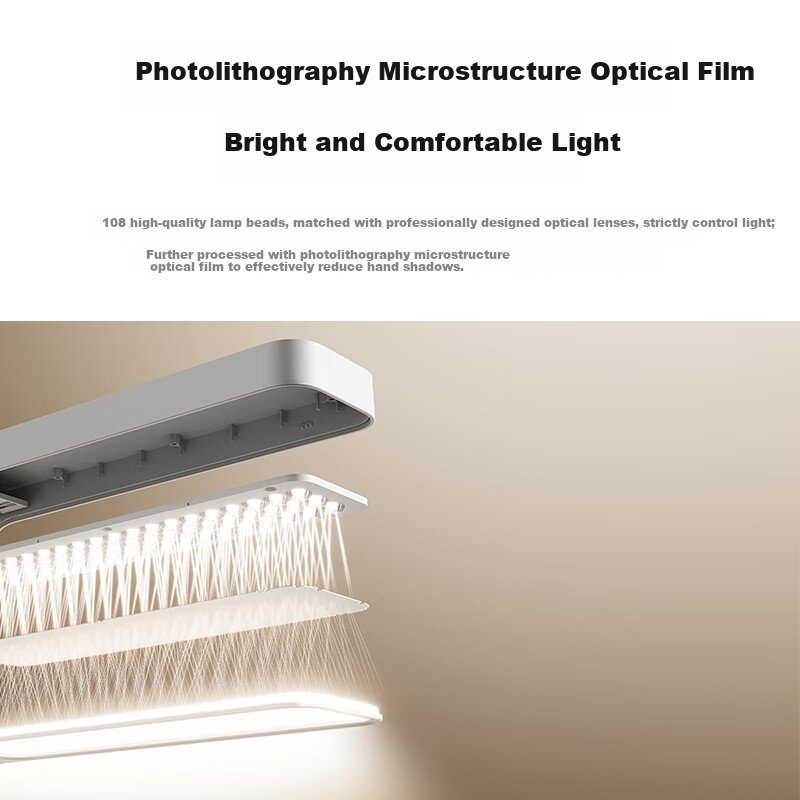 Photolithography Microstructure Optical Film

Bright and Comfortable Light

108 high-quality lamp beads, matched with professionally designed optical lenses, strictly control light;

Further processed with photolithography microstructure optical film to effectively reduce hand shadows.